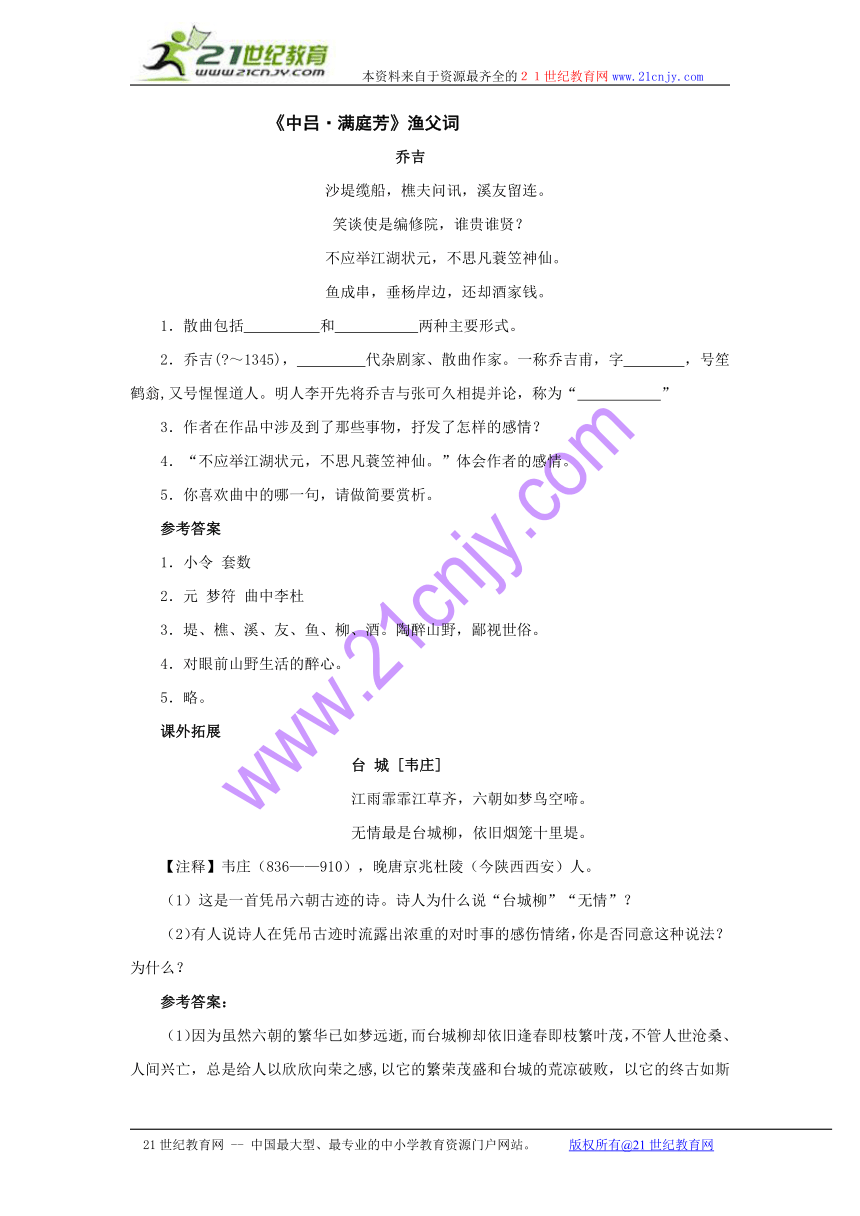 21世纪教育 www.21cnjy.com

本资料来自于资源最齐全的２１世纪教育网 www.21cnjy.com

《中吕·满庭芳》渔父词

乔吉

沙堤缆船，樵夫问讯，溪友留连。

笑谈使是编修院，谁贵谁贤？

不应举江湖状元，不思凡蓑笠神仙。

鱼成串，垂杨岸边，还却酒家钱。

1．散曲包括__________和___________两种主要形式。

2．乔吉(?～1345)，_________代杂剧家、散曲作家。一称乔吉甫，字________，号笙鹤翁,又号惺惺道人。明人李开先将乔吉与张可久相提并论，称为“___________”

3．作者在作品中涉及到了那些事物，抒发了怎样的感情？

4．“不应举江湖状元，不思凡蓑笠神仙。”体会作者的感情。

5．你喜欢曲中的哪一句，请做简要赏析。

参考答案

1．小令 套数

2．元 梦符 曲中李杜

3．堤、樵、溪、友、鱼、柳、酒。陶醉山野，鄙视世俗。

4．对眼前山野生活的醉心。

5．略。

课外拓展

台 城［韦庄］

江雨霏霏江草齐，六朝如梦鸟空啼。

无情最是台城柳，依旧烟笼十里堤。

【注释】韦庄（836——910），晚唐京兆杜陵（今陕西西安）人。

（1）这是一首凭吊六朝古迹的诗。诗人为什么说“台城柳”“无情”？

(2)有人说诗人在凭吊古迹时流露出浓重的对时事的感伤情绪,你是否同意这种说法？为什么？

参考答案：

(1)因为虽然六朝的繁华已如梦远逝,而台城柳却依旧逢春即枝繁叶茂,不管人世沧桑、人间兴亡，总是给人以欣欣向荣之感,以它的繁荣茂盛和台城的荒凉破败，以它的终古如斯

www.21cnjy.com

21世纪教育网 -- 中国最大型、最专业的中小学教育资源门户网站。 版权所有@21世纪教育网